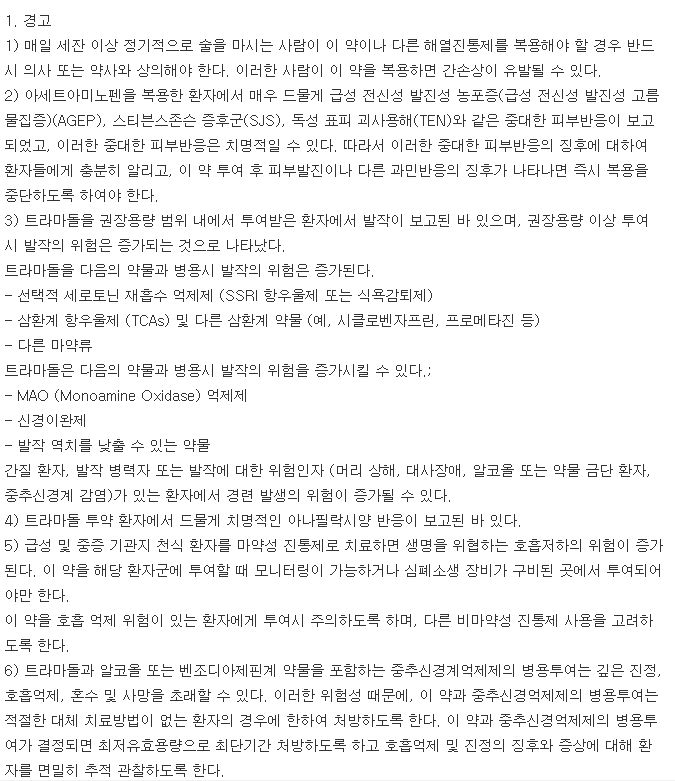 1. 경고
1) 매일 세잔 이상 정기적으로 술을 마시는 사람이 이 약이나 다른 해열진통제를 복용해야 할 경우 반드시 의사 또는 약사와 상의해야 한다. 이러한 사람이 이 약을 복용하면 간손상이 유발될 수 있다.
2) 아세트아미노펜을 복용한 환자에서 매우 드물게 급성 전신성 발진성 농포증(급성 전신성 발진성 고름물집증)(AGEP), 스티븐스존슨 증후군(SJS), 독성 표피 괴사용해(TEN)와 같은 중대한 피부반응이 보고되었고, 이러한 중대한 피부반응은 치명적일 수 있다. 따라서 이러한 중대한 피부반응의 징후에 대하여 환자들에게 충분히 알리고, 이 약 투여 후 피부발진이나 다른 과민반응의 징후가 나타나면 즉시 복용을 중단하도록 하여야 한다.
3) 트라마돌을 권장용량 범위 내에서 투여받은 환자에서 발작이 보고된 바 있으며, 권장용량 이상 투여시 발작의 위험은 증가되는 것으로 나타났다.
트라마돌을 다음의 약물과 병용시 발작의 위험은 증가된다.
- 선택적 세로토닌 재흡수 억제제 (SSRI 항우울제 또는 식욕감퇴제)
- 삼환계 항우울제 (TCAs) 및 다른 삼환계 약물 (예, 시클로벤자프린, 프로메타진 등)
- 다른 마약류
트라마돌은 다음의 약물과 병용시 발작의 위험을 증가시킬 수 있다.;
- MAO (Monoamine Oxidase) 억제제
- 신경이완제
- 발작 역치를 낮출 수 있는 약물
간질 환자, 발작 병력자 또는 발작에 대한 위험인자 (머리 상해, 대사장애, 알코올 또는 약물 금단 환자, 중추신경계 감염)가 있는 환자에서 경련 발생의 위험이 증가될 수 있다.
4) 트라마돌 투약 환자에서 드물게 치명적인 아나필락시양 반응이 보고된 바 있다.
5) 급성 및 중증 기관지 천식 환자를 마약성 진통제로 치료하면 생명을 위협하는 호흡저하의 위험이 증가된다. 이 약을 해당 환자군에 투여할 때 모니터링이 가능하거나 심폐소생 장비가 구비된 곳에서 투여되어야만 한다.
이 약을 호흡 억제 위험이 있는 환자에게 투여시 주의하도록 하며, 다른 비마약성 진통제 사용을 고려하도록 한다.
6) 트라마돌과 알코올 또는 벤조디아제핀계 약물을 포함하는 중추신경계억제제의 병용투여는 깊은 진정, 호흡억제, 혼수 및 사망을 초래할 수 있다. 이러한 위험성 때문에, 이 약과 중추신경억제제의 병용투여는 적절한 대체 치료방법이 없는 환자의 경우에 한하여 처방하도록 한다. 이 약과 중추신경억제제의 병용투여가 결정되면 최저유효용량으로 최단기간 처방하도록 하고 호흡억제 및 진정의 징후와 증상에 대해 환자를 면밀히 추적 관찰하도록 한다.